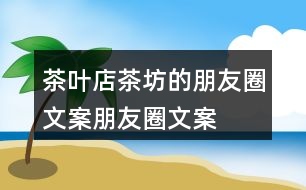 茶叶店茶坊的朋友圈文案朋友圈文案